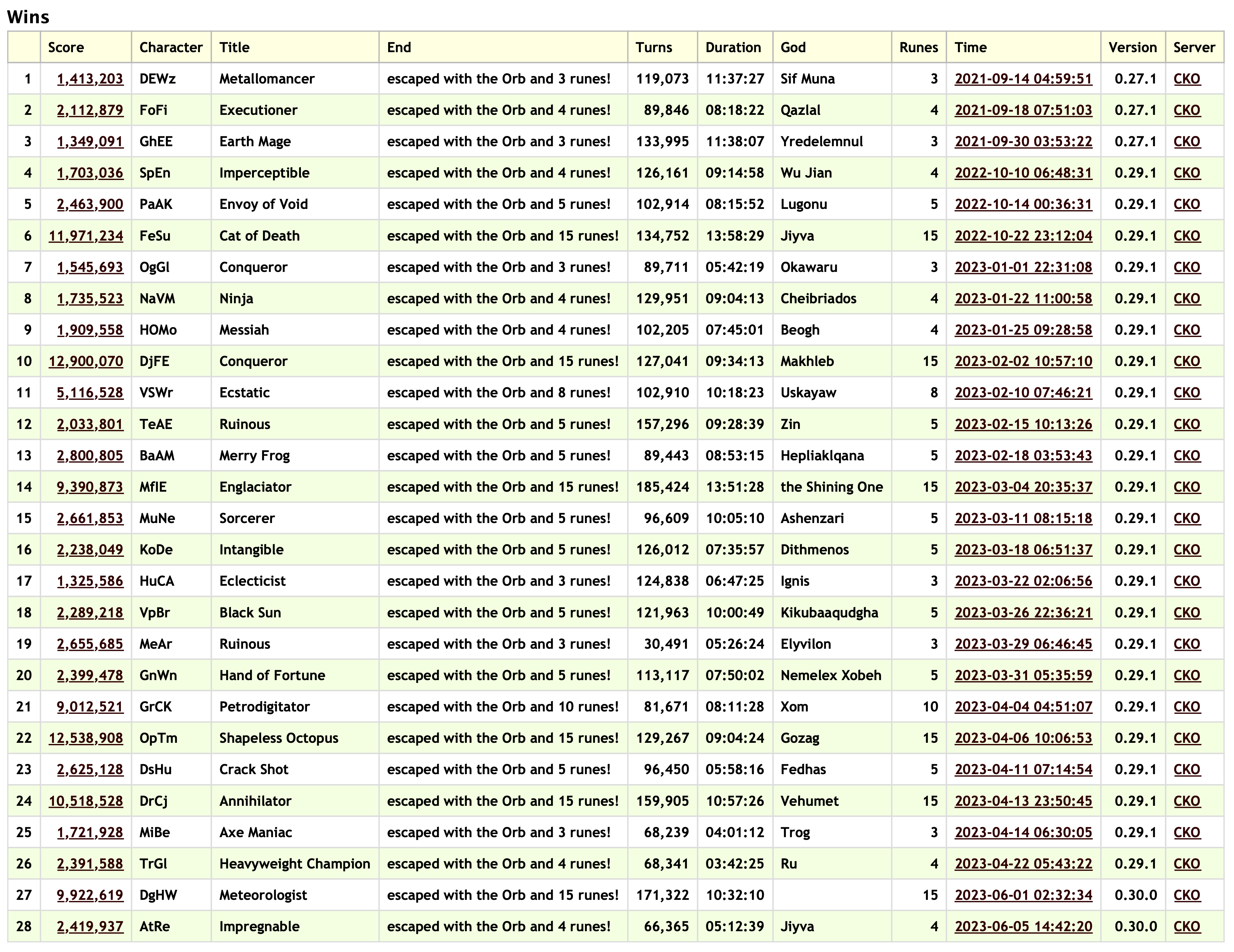 Wins

| | Score | Character | Title | End | Turns | Duration | God | Runes | Time | Version | Server |
|---|---|---|---|---|---|---|---|---|---|---|---|
| 1 | 1,413,203 | DEWz | Metallomancer | escaped with the Orb and 3 runes! | 119,073 | 11:37:27 | Sif Muna | 3 | 2021-09-14 04:59:51 | 0.27.1 | CKO |
| 2 | 2,112,879 | FoFi | Executioner | escaped with the Orb and 4 runes! | 89,846 | 08:18:22 | Qazlal | 4 | 2021-09-18 07:51:03 | 0.27.1 | CKO |
| 3 | 1,349,091 | GhEE | Earth Mage | escaped with the Orb and 3 runes! | 133,995 | 11:38:07 | Yredelemnul | 3 | 2021-09-30 03:53:22 | 0.27.1 | CKO |
| 4 | 1,703,036 | SpEn | Imperceptible | escaped with the Orb and 4 runes! | 126,161 | 09:14:58 | Wu Jian | 4 | 2022-10-10 06:48:31 | 0.29.1 | CKO |
| 5 | 2,463,900 | PaAK | Envoy of Void | escaped with the Orb and 5 runes! | 102,914 | 08:15:52 | Lugonu | 5 | 2022-10-14 00:36:31 | 0.29.1 | CKO |
| 6 | 11,971,234 | FeSu | Cat of Death | escaped with the Orb and 15 runes! | 134,752 | 13:58:29 | Jiyva | 15 | 2022-10-22 23:12:04 | 0.29.1 | CKO |
| 7 | 1,545,693 | OgGl | Conqueror | escaped with the Orb and 3 runes! | 89,711 | 05:42:19 | Okawaru | 3 | 2023-01-01 22:31:08 | 0.29.1 | CKO |
| 8 | 1,735,523 | NaVM | Ninja | escaped with the Orb and 4 runes! | 129,951 | 09:04:13 | Cheibriados | 4 | 2023-01-22 11:00:58 | 0.29.1 | CKO |
| 9 | 1,909,558 | HOMo | Messiah | escaped with the Orb and 4 runes! | 102,205 | 07:45:01 | Beogh | 4 | 2023-01-25 09:28:58 | 0.29.1 | CKO |
| 10 | 12,900,070 | DjFE | Conqueror | escaped with the Orb and 15 runes! | 127,041 | 09:34:13 | Makhleb | 15 | 2023-02-02 10:57:10 | 0.29.1 | CKO |
| 11 | 5,116,528 | VSWr | Ecstatic | escaped with the Orb and 8 runes! | 102,910 | 10:18:23 | Uskayaw | 8 | 2023-02-10 07:46:21 | 0.29.1 | CKO |
| 12 | 2,033,801 | TeAE | Ruinous | escaped with the Orb and 5 runes! | 157,296 | 09:28:39 | Zin | 5 | 2023-02-15 10:13:26 | 0.29.1 | CKO |
| 13 | 2,800,805 | BaAM | Merry Frog | escaped with the Orb and 5 runes! | 89,443 | 08:53:15 | Hepliaklqana | 5 | 2023-02-18 03:53:43 | 0.29.1 | CKO |
| 14 | 9,390,873 | MfIE | Englaciator | escaped with the Orb and 15 runes! | 185,424 | 13:51:28 | the Shining One | 15 | 2023-03-04 20:35:37 | 0.29.1 | CKO |
| 15 | 2,661,853 | MuNe | Sorcerer | escaped with the Orb and 5 runes! | 96,609 | 10:05:10 | Ashenzari | 5 | 2023-03-11 08:15:18 | 0.29.1 | CKO |
| 16 | 2,238,049 | KoDe | Intangible | escaped with the Orb and 5 runes! | 126,012 | 07:35:57 | Dithmenos | 5 | 2023-03-18 06:51:37 | 0.29.1 | CKO |
| 17 | 1,325,586 | HuCA | Eclecticist | escaped with the Orb and 3 runes! | 124,838 | 06:47:25 | Ignis | 3 | 2023-03-22 02:06:56 | 0.29.1 | CKO |
| 18 | 2,289,218 | VpBr | Black Sun | escaped with the Orb and 5 runes! | 121,963 | 10:00:49 | Kikubaaqudgha | 5 | 2023-03-26 22:36:21 | 0.29.1 | CKO |
| 19 | 2,655,685 | MeAr | Ruinous | escaped with the Orb and 3 runes! | 30,491 | 05:26:24 | Elyvilon | 3 | 2023-03-29 06:46:45 | 0.29.1 | CKO |
| 20 | 2,399,478 | GnWn | Hand of Fortune | escaped with the Orb and 5 runes! | 113,117 | 07:50:02 | Nemelex Xobeh | 5 | 2023-03-31 05:35:59 | 0.29.1 | CKO |
| 21 | 9,012,521 | GrCK | Petrodigitator | escaped with the Orb and 10 runes! | 81,671 | 08:11:28 | Xom | 10 | 2023-04-04 04:51:07 | 0.29.1 | CKO |
| 22 | 12,538,908 | OpTm | Shapeless Octopus | escaped with the Orb and 15 runes! | 129,267 | 09:04:24 | Gozag | 15 | 2023-04-06 10:06:53 | 0.29.1 | CKO |
| 23 | 2,625,128 | DsHu | Crack Shot | escaped with the Orb and 5 runes! | 96,450 | 05:58:16 | Fedhas | 5 | 2023-04-11 07:14:54 | 0.29.1 | CKO |
| 24 | 10,518,528 | DrCj | Annihilator | escaped with the Orb and 15 runes! | 159,905 | 10:57:26 | Vehumet | 15 | 2023-04-13 23:50:45 | 0.29.1 | CKO |
| 25 | 1,721,928 | MiBe | Axe Maniac | escaped with the Orb and 3 runes! | 68,239 | 04:01:12 | Trog | 3 | 2023-04-14 06:30:05 | 0.29.1 | CKO |
| 26 | 2,391,588 | TrGl | Heavyweight Champion | escaped with the Orb and 4 runes! | 68,341 | 03:42:25 | Ru | 4 | 2023-04-22 05:43:22 | 0.29.1 | CKO |
| 27 | 9,922,619 | DgHW | Meteorologist | escaped with the Orb and 15 runes! | 171,322 | 10:32:10 | | 15 | 2023-06-01 02:32:34 | 0.30.0 | CKO |
| 28 | 2,419,937 | AtRe | Impregnable | escaped with the Orb and 4 runes! | 66,365 | 05:12:39 | Jiyva | 4 | 2023-06-05 14:42:20 | 0.30.0 | CKO |